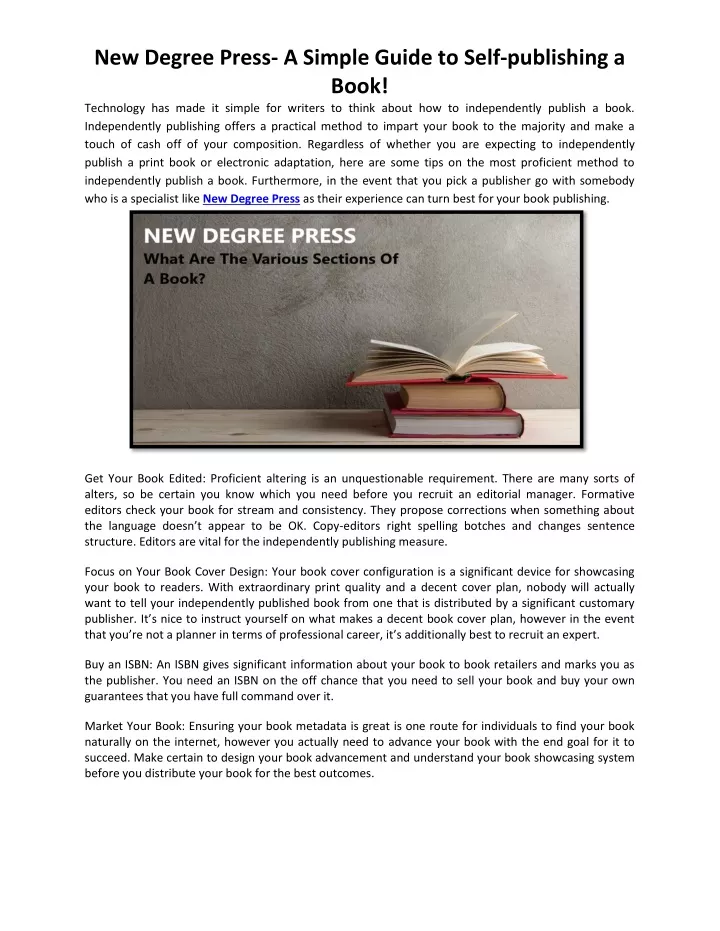 New Degree Press- A Simple Guide to Self-publishing a Book!

Technology has made it simple for writers to think about how to independently publish a book. Independently publishing offers a practical method to impart your book to the majority and make a touch of cash off of your composition. Regardless of whether you are expecting to independently publish a print book or electronic adaptation, here are some tips on the most proficient method to independently publish a book. Furthermore, in the event that you pick a publisher go with somebody who is a specialist like New Degree Press as their experience can turn best for your book publishing.

NEW DEGREE PRESS
What Are The Various Sections Of A Book?

Get Your Book Edited: Proficient altering is an unquestionable requirement. There are many sorts of alters, so be certain you know which you need before you recruit an editorial manager. Formative editors check your book for stream and consistency. They propose corrections when something about the language doesn't appear to be OK. Copy-editors right spelling botches and changes sentence structure. Editors are vital for the independently publishing measure.

Focus on Your Book Cover Design: Your book cover configuration is a significant device for showcasing your book to readers. With extraordinary print quality and a decent cover plan, nobody will actually want to tell your independently published book from one that is distributed by a significant customary publisher. It's nice to instruct yourself on what makes a decent book cover plan, however in the event that you're not a planner in terms of professional career, it's additionally best to recruit an expert.

Buy an ISBN: An ISBN gives significant information about your book to book retailers and marks you as the publisher. You need an ISBN on the off chance that you need to sell your book and buy your own guarantees that you have full command over it.

Market Your Book: Ensuring your book metadata is great is one route for individuals to find your book naturally on the internet, however you actually need to advance your book with the end goal for it to succeed. Make certain to design your book advancement and understand your book showcasing system before you distribute your book for the best outcomes.